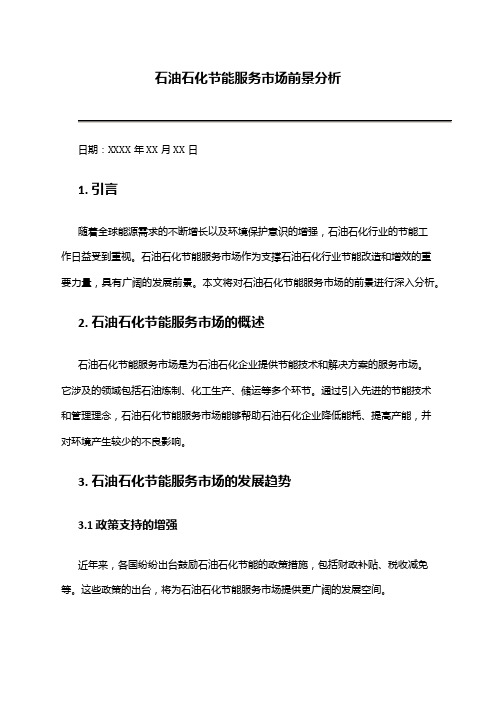 石油石化节能服务市场前景分析

日期：XXXX 年 XX 月 XX 日

1. 引言

随着全球能源需求的不断增长以及环境保护意识的增强，石油石化行业的节能工作日益受到重视。石油石化节能服务市场作为支撑石油石化行业节能改造和增效的重要力量，具有广阔的发展前景。本文将对石油石化节能服务市场的前景进行深入分析。

2. 石油石化节能服务市场的概述

石油石化节能服务市场是为石油石化企业提供节能技术和解决方案的服务市场。它涉及的领域包括石油炼制、化工生产、储运等多个环节。通过引入先进的节能技术和管理理念，石油石化节能服务市场能够帮助石油石化企业降低能耗、提高产能，并对环境产生较少的不良影响。

3. 石油石化节能服务市场的发展趋势

3.1 政策支持的增强

近年来，各国纷纷出台鼓励石油石化节能的政策措施，包括财政补贴、税收减免等。这些政策的出台，将为石油石化节能服务市场提供更广阔的发展空间。